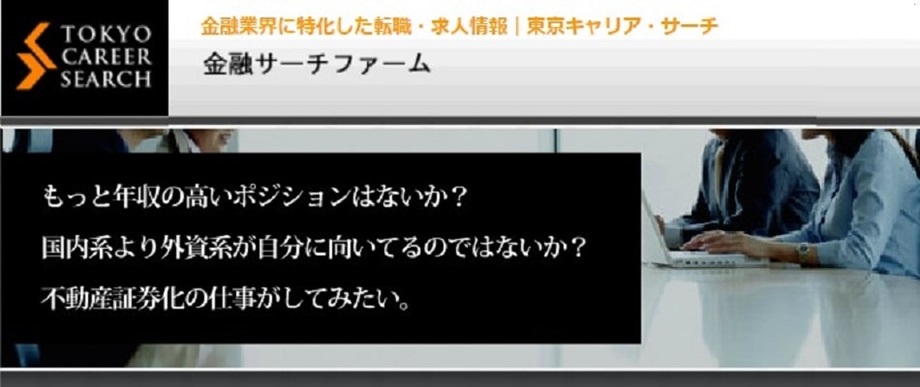 TOKYO CAREER SEARCH

金融業界に特化した転職・求人情報｜東京キャリア・サーチ

金融サーチファーム

もっと年収の高いポジションはないか？

国内系より外資系が自分に向いてるのではないか？

不動産証券化の仕事がしてみたい。